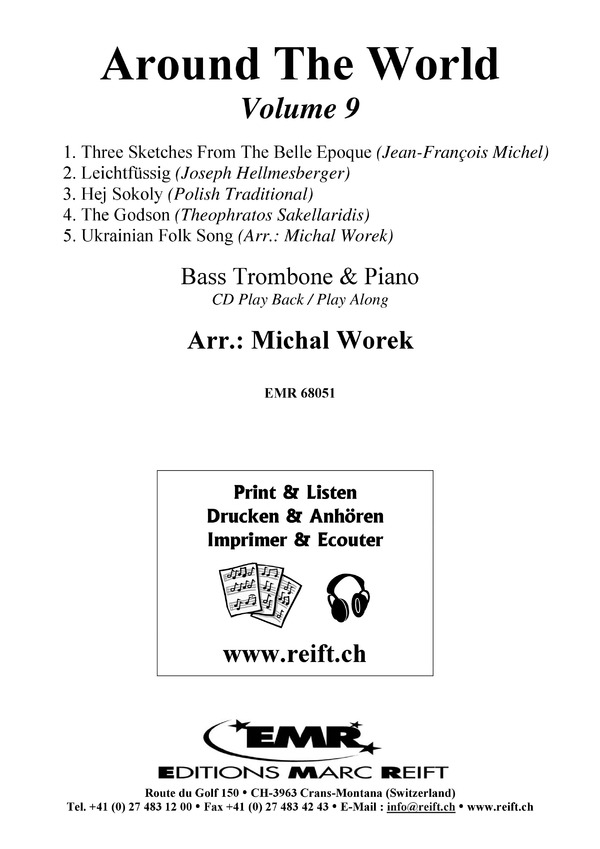 Around The World
Volume 9

1. Three Sketches From The Belle Epoque (Jean-François Michel)
2. Leichtfüssig (Joseph Hellmesberger)
3. Hej Sokoly (Polish Traditional)
4. The Godson (Theophratos Sakellaridis)
5. Ukrainian Folk Song (Arr.: Michal Worek)

Bass Trombone & Piano
CD Play Back / Play Along

Arr.: Michal Worek

EMR 68051

Print & Listen
Drucken & Anhören
Imprimer & Ecouter

www.reift.ch

EMR
EDITIONS MARC REIFT

Route du Golf 150 • CH-3963 Crans-Montana (Switzerland)
Tel. +41 (0) 27 483 12 00 • Fax +41 (0) 27 483 42 43 • E-Mail : info@reift.ch • www.reift.ch